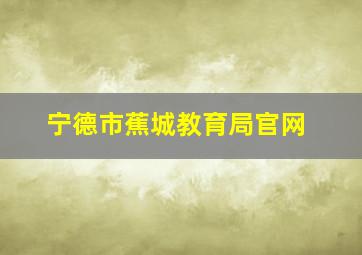 宁德市蕉城教育局官网